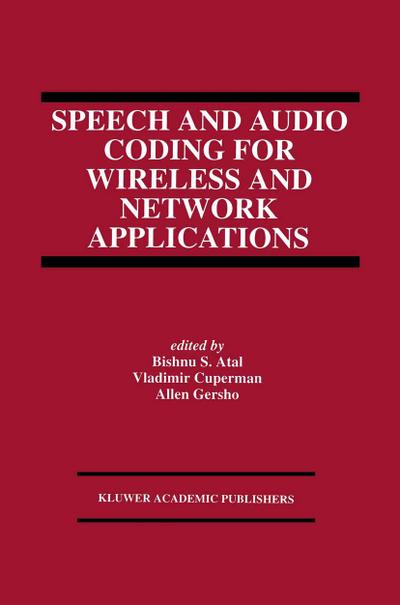 SPEECH AND AUDIO CODING FOR WIRELESS AND NETWORK APPLICATIONS

edited by
Bishnu S. Atal
Vladimir Cuperman
Allen Gersho

KLUWER ACADEMIC PUBLISHERS